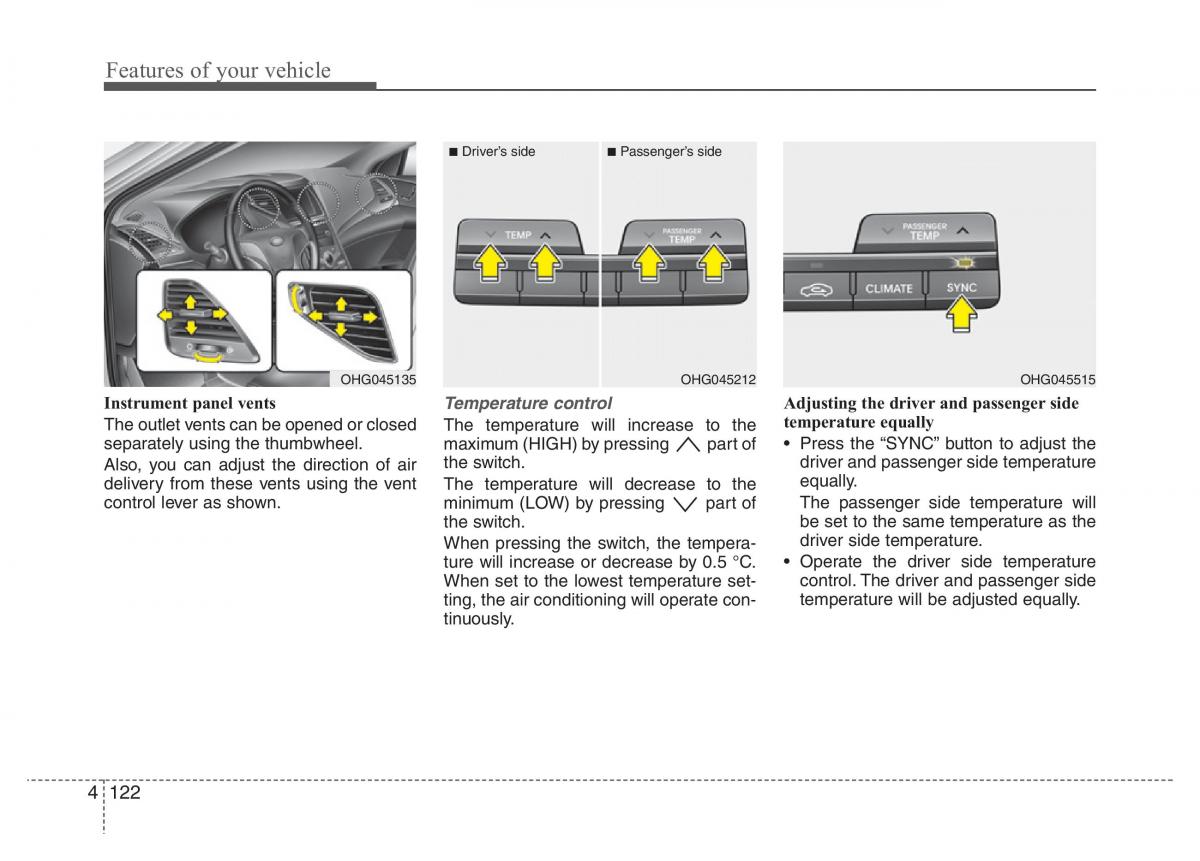 Features of your vehicle

OHG045135

Instrument panel vents

The outlet vents can be opened or closed separately using the thumbwheel.

Also, you can adjust the direction of air delivery from these vents using the vent control lever as shown.

■ Driver's side ■ Passenger's side

TEMP

PASSENGER TEMP

OHG045212

Temperature control

The temperature will increase to the maximum (HIGH) by pressing ∧ part of the switch.

The temperature will decrease to the minimum (LOW) by pressing ∨ part of the switch.

When pressing the switch, the temperature will increase or decrease by 0.5 °C. When set to the lowest temperature setting, the air conditioning will operate continuously.

PASSENGER TEMP

CLIMATE

SYNC

OHG045515

Adjusting the driver and passenger side temperature equally

• Press the "SYNC" button to adjust the driver and passenger side temperature equally.

The passenger side temperature will be set to the same temperature as the driver side temperature.

• Operate the driver side temperature control. The driver and passenger side temperature will be adjusted equally.

4 122